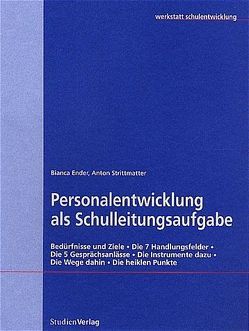 werkstatt schulentwicklung

Bianca Ender, Anton Strittmatter

Personalentwicklung als Schulleitungsaufgabe

Bedürfnisse und Ziele • Die 7 Handlungsfelder • Die 5 Gesprächsanlässe • Die Instrumente dazu • Die Wege dahin • Die heiklen Punkte

StudienVerlag